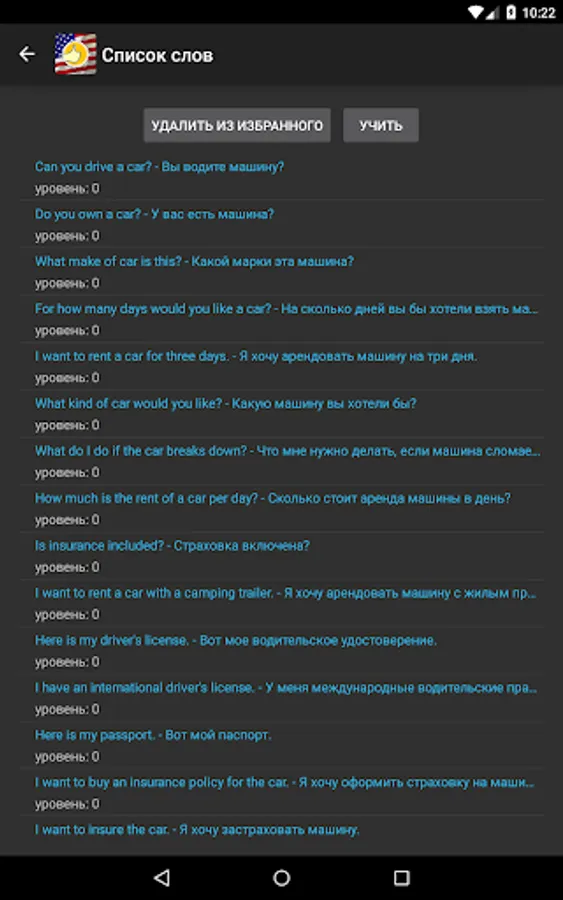 10:22

Список слов

УДАЛИТЬ ИЗ ИЗБРАННОГО
УЧИТЬ

Can you drive a car? - Вы водите машину?
уровень: 0

Do you own a car? - У вас есть машина?
уровень: 0

What make of car is this? - Какой марки эта машина?
уровень: 0

For how many days would you like a car? - На сколько дней вы бы хотели взять ма...
уровень: 0

I want to rent a car for three days. - Я хочу арендовать машину на три дня.
уровень: 0

What kind of car would you like? - Какую машину вы хотели бы?
уровень: 0

What do I do if the car breaks down? - Что мне нужно делать, если машина сломае...
уровень: 0

How much is the rent of a car per day? - Сколько стоит аренда машины в день?
уровень: 0

Is insurance included? - Страховка включена?
уровень: 0

I want to rent a car with a camping trailer. - Я хочу арендовать машину с жилым пр...
уровень: 0

Here is my driver's license. - Вот мое водительское удостоверение.
уровень: 0

I have an international driver's license. - У меня международные водительские пра...
уровень: 0

Here is my passport. - Вот мой паспорт.
уровень: 0

I want to buy an insurance policy for the car. - Я хочу оформить страховку на маши...
уровень: 0

I want to insure the car. - Я хочу застраховать машину.